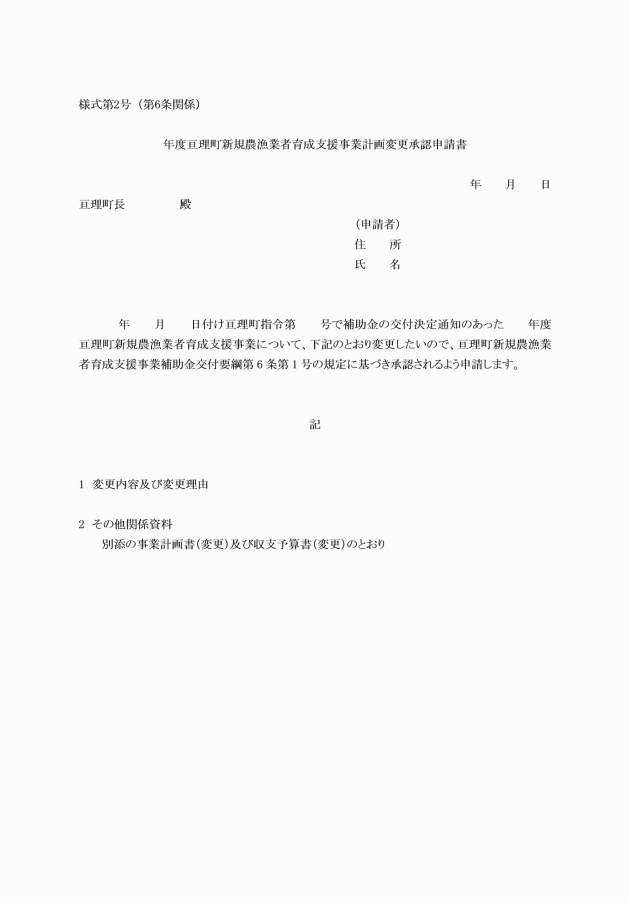 様式第2号（第6条関係）

年度亘理町新規農漁業者育成支援事業計画変更承認申請書

年　　月　　日

亘理町長　　　　　殿

（申請者）
住　　所
氏　　名

年　　月　　日付け亘理町指令第　　号で補助金の交付決定通知のあった　　年度亘理町新規農漁業者育成支援事業について、下記のとおり変更したいので、亘理町新規農漁業者育成支援事業補助金交付要綱第６条第１号の規定に基づき承認されるよう申請します。

記

1　変更内容及び変更理由

2　その他関係資料
別添の事業計画書（変更）及び収支予算書（変更）のとおり